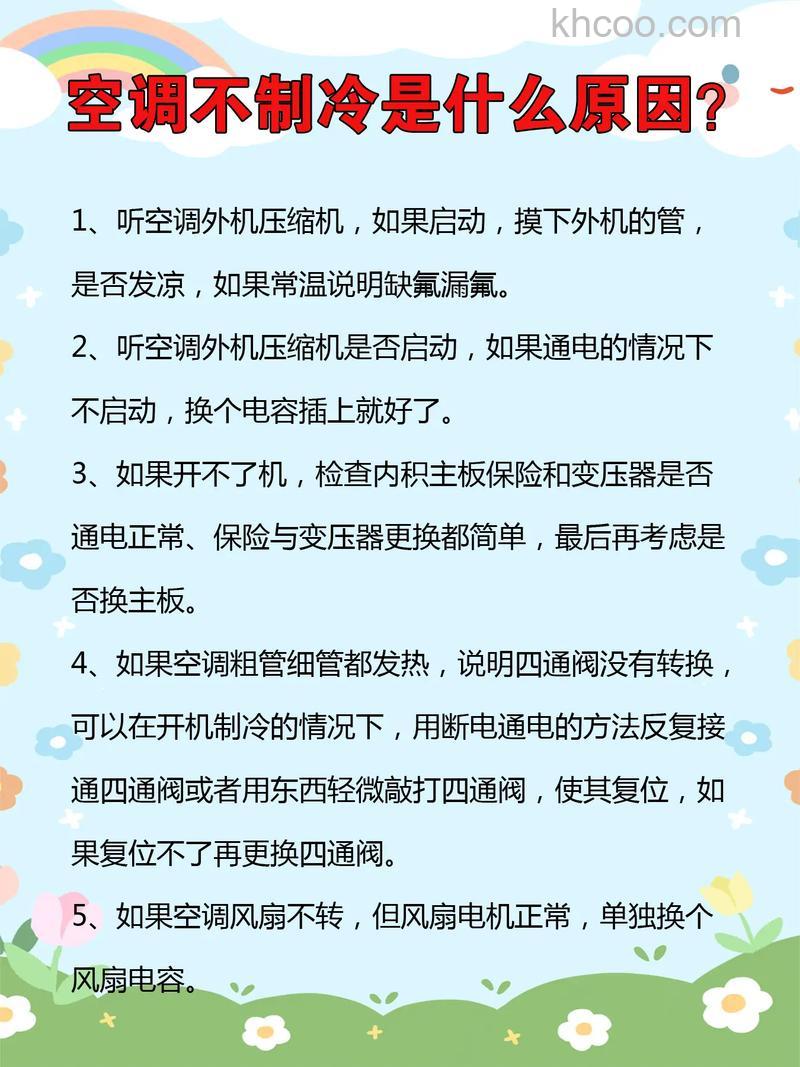 khcoo.com

空调不制冷是什么原因?

1、听空调外机压缩机，如果启动，摸下外机的管，是否发凉，如果常温说明缺氟漏氟。

2、听空调外机压缩机是否启动，如果通电的情况下不启动，换个电容插上就好了。

3、如果开不了机，检查内积主板保险和变压器是否通电正常、保险与变压器更换都简单，最后再考虑是否换主板。

4、如果空调粗管细管都发热，说明四通阀没有转换，可以在开机制冷的情况下，用断电通电的方法反复接通四通阀或者用东西轻微敲打四通阀，使其复位，如果复位不了再更换四通阀。

5、如果空调风扇不转，但风扇电机正常，单独换个风扇电容。